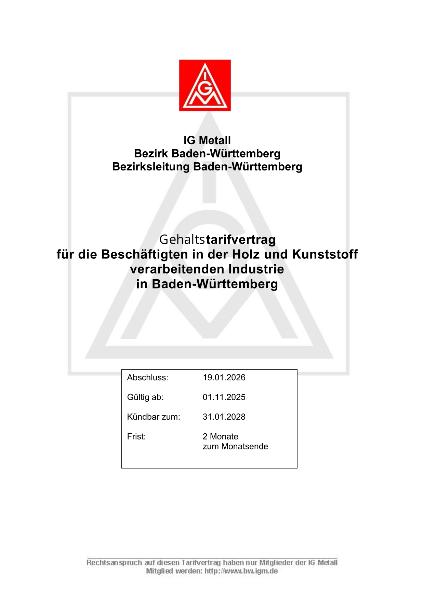 IG Metall
Bezirk Baden-Württemberg
Bezirksleitung Baden-Württemberg

Gehaltstarifvertrag
für die Beschäftigten in der Holz und Kunststoff
verarbeitenden Industrie
in Baden-Württemberg

Abschluss: 19.01.2026
Gültig ab: 01.11.2025
Kündbar zum: 31.01.2028
Frist: 2 Monate
zum Monatsende

Rechtsanspruch auf diesen Tarifvertrag haben nur Mitglieder der IG Metall
Mitglied werden: http://www.bw.igm.de